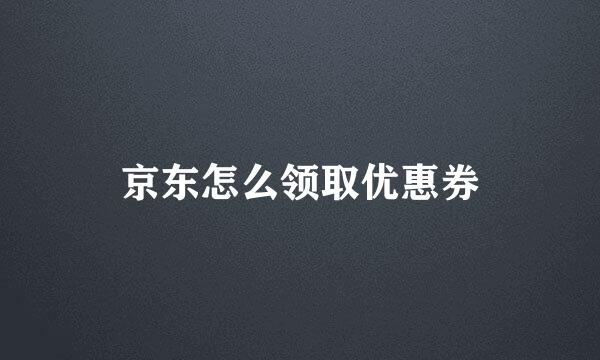 京东怎么领取优惠券